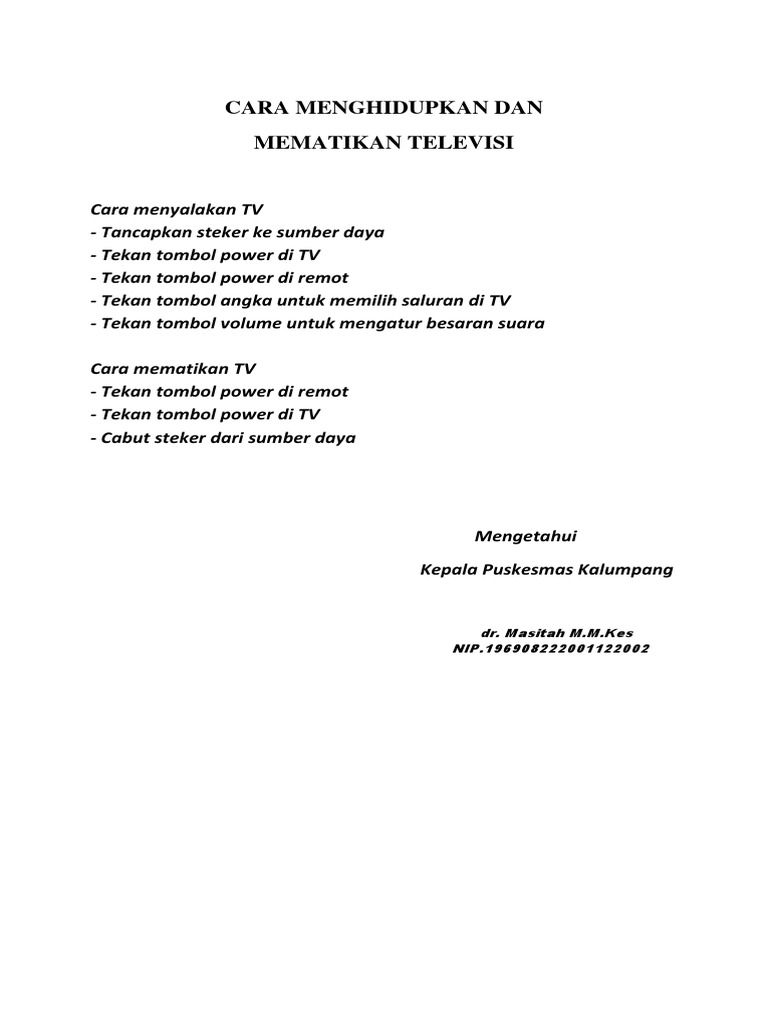 CARA MENGHIDUPKAN DAN

MEMATIKAN TELEVISI

Cara menyalakan TV
- Tancapkan steker ke sumber daya
- Tekan tombol power di TV
- Tekan tombol power di remot
- Tekan tombol angka untuk memilih saluran di TV
- Tekan tombol volume untuk mengatur besaran suara

Cara mematikan TV
- Tekan tombol power di remot
- Tekan tombol power di TV
- Cabut steker dari sumber daya

Mengetahui

Kepala Puskesmas Kalumpang

dr. Masitah M.M.Kes
NIP.196908222001122002